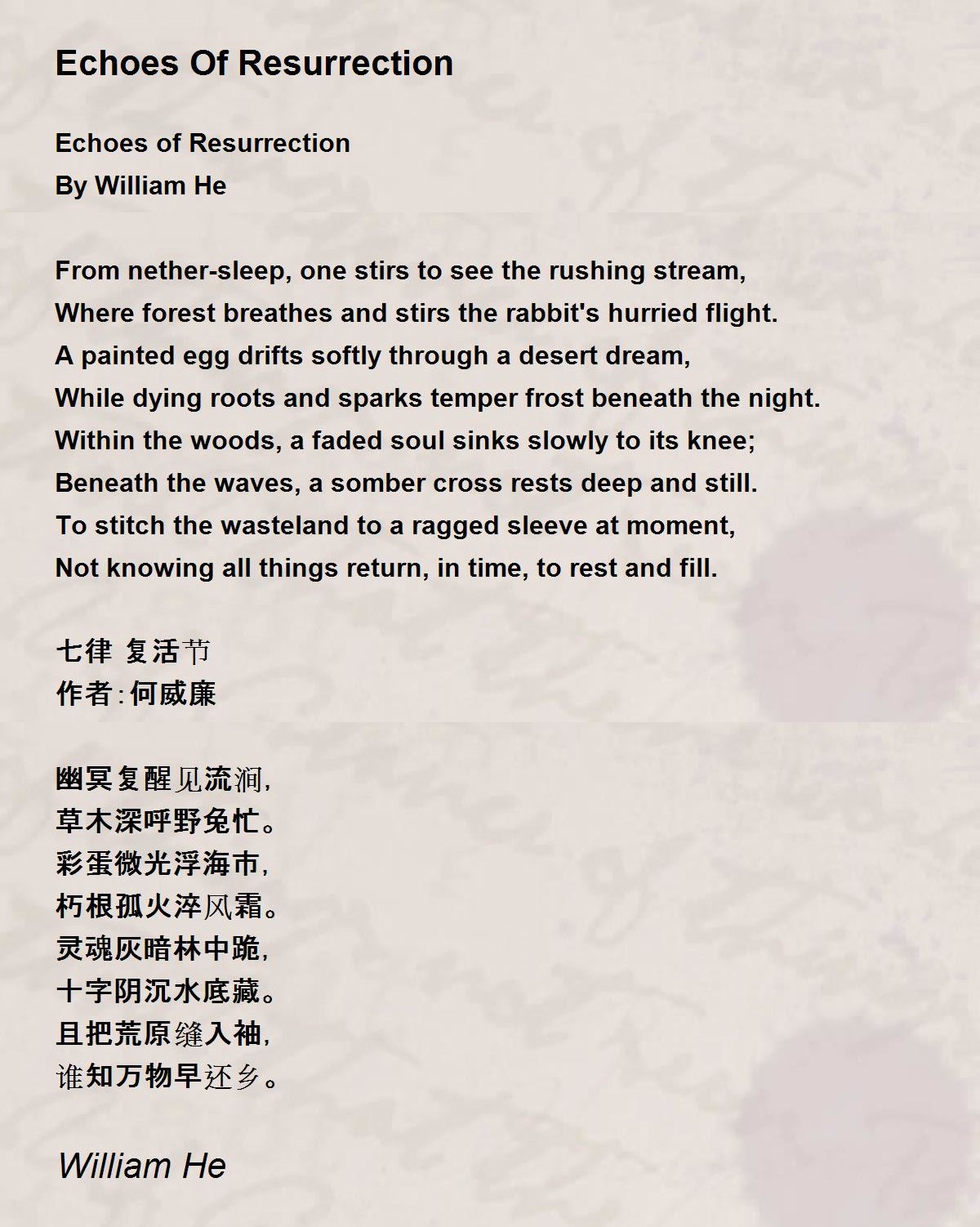 Echoes Of Resurrection

Echoes of Resurrection
By William He

From nether-sleep, one stirs to see the rushing stream,
Where forest breathes and stirs the rabbit's hurried flight.
A painted egg drifts softly through a desert dream,
While dying roots and sparks temper frost beneath the night.
Within the woods, a faded soul sinks slowly to its knee;
Beneath the waves, a somber cross rests deep and still.
To stitch the wasteland to a ragged sleeve at moment,
Not knowing all things return, in time, to rest and fill.

七律 复活节
作者:何威廉

幽冥复醒见流涧,
草木深呼野兔忙。
彩蛋微光浮海市,
朽根孤火淬风霜。
灵魂灰暗林中跪,
十字阴沉水底藏。
且把荒原缝入袖,
谁知万物早还乡。

William He